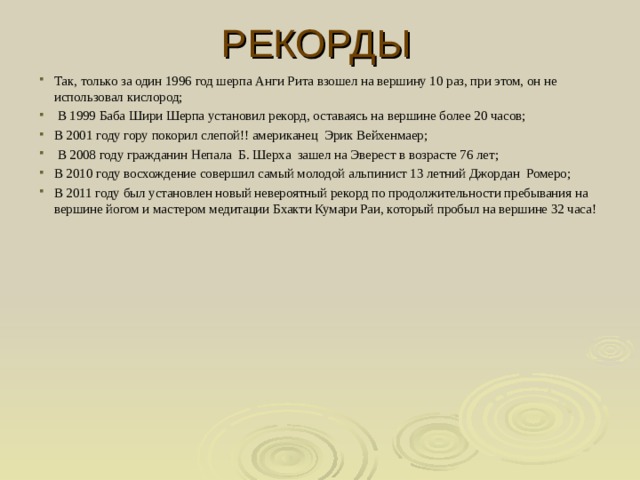 РЕКОРДЫ

- Так, только за один 1996 год шерпа Анги Рита взошел на вершину 10 раз, при этом, он не использовал кислород;
- В 1999 Баба Шири Шерпа установил рекорд, оставаясь на вершине более 20 часов;
- В 2001 году гору покорил слепой!! американец Эрик Вейхенмаер;
- В 2008 году гражданин Непала Б. Шерха зашел на Эверест в возрасте 76 лет;
- В 2010 году восхождение совершил самый молодой альпинист 13 летний Джордан Ромеро;
- В 2011 году был установлен новый невероятный рекорд по продолжительности пребывания на вершине йогом и мастером медитации Бхакти Кумари Раи, который пробыл на вершине 32 часа!